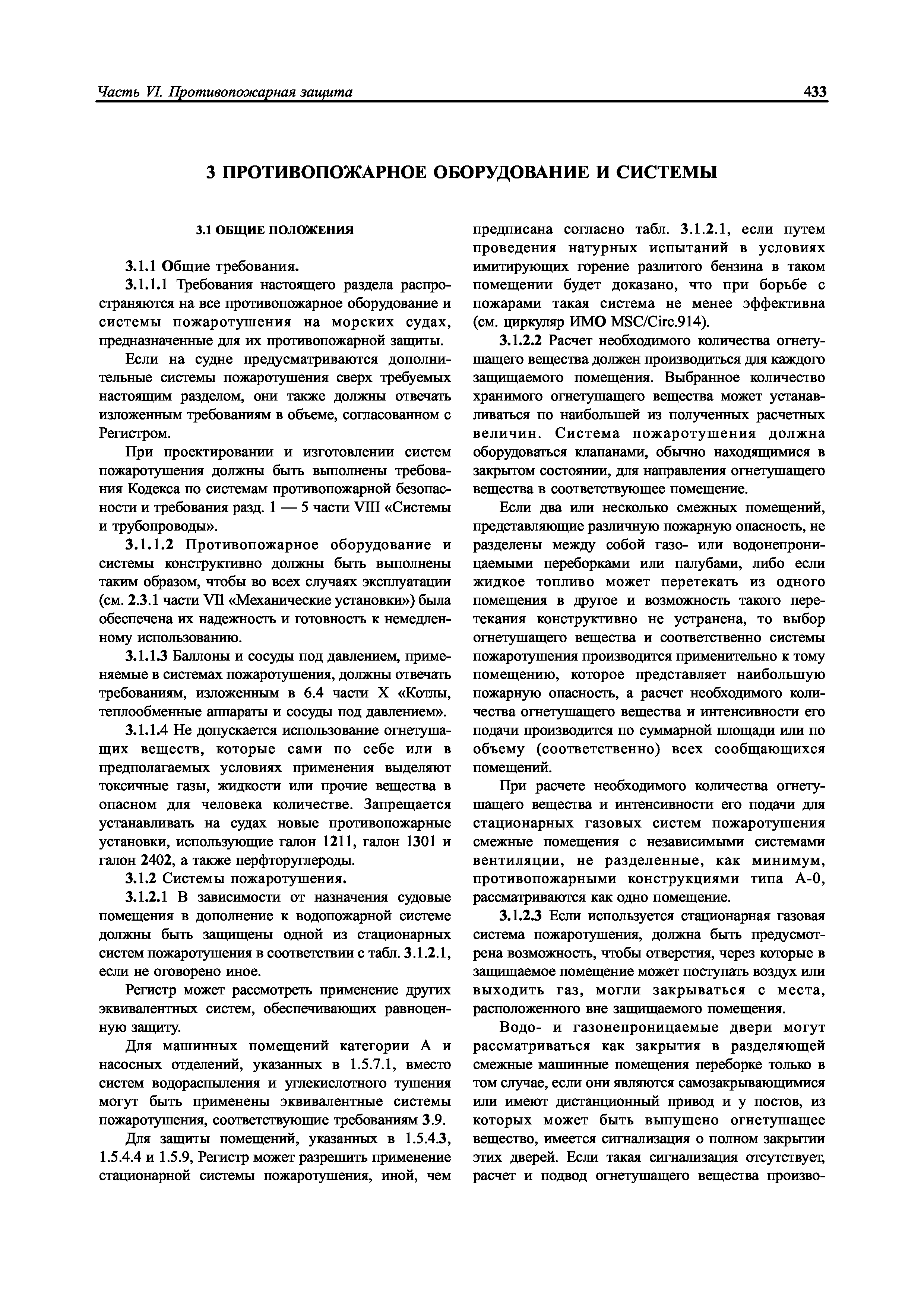 Часть VI. Противопожарная защита 433

3 ПРОТИВОПОЖАРНОЕ ОБОРУДОВАНИЕ И СИСТЕМЫ

3.1 ОБЩИЕ ПОЛОЖЕНИЯ

3.1.1 Общие требования.

3.1.1.1 Требования настоящего раздела распространяются на все противопожарное оборудование и системы пожаротушения на морских судах, предназначенные для их противопожарной защиты.

Если на судне предусматриваются дополнительные системы пожаротушения сверх требуемых настоящим разделом, они также должны отвечать изложенным требованиям в объеме, согласованном с Регистром.

При проектировании и изготовлении систем пожаротушения должны быть выполнены требования Кодекса по системам противопожарной безопасности и требования разд. 1 — 5 части VIII «Системы и трубопроводы».

3.1.1.2 Противопожарное оборудование и системы конструктивно должны быть выполнены таким образом, чтобы во всех случаях эксплуатации (см. 2.3.1 части VII «Механические установки») была обеспечена их надежность и готовность к немедленному использованию.

3.1.1.3 Баллоны и сосуды под давлением, применяемые в системах пожаротушения, должны отвечать требованиям, изложенным в 6.4 части X «Котлы, теплообменные аппараты и сосуды под давлением».

3.1.1.4 Не допускается использование огнетушащих веществ, которые сами по себе или в предполагаемых условиях применения выделяют токсичные газы, жидкости или прочие вещества в опасном для человека количестве. Запрещается устанавливать на судах новые противопожарные установки, использующие галон 1211, галон 1301 и галон 2402, а также перфторуглероды.

3.1.2 Системы пожаротушения.

3.1.2.1 В зависимости от назначения судовые помещения в дополнение к водопожарной системе должны быть защищены одной из стационарных систем пожаротушения в соответствии с табл. 3.1.2.1, если не оговорено иное.

Регистр может рассмотреть применение других эквивалентных систем, обеспечивающих равноценную защиту.

Для машинных помещений категории А и насосных отделений, указанных в 1.5.7.1, вместо систем водораспыления и углекислотного тушения могут быть применены эквивалентные системы пожаротушения, соответствующие требованиям 3.9.

Для защиты помещений, указанных в 1.5.4.3, 1.5.4.4 и 1.5.9, Регистр может разрешить применение стационарной системы пожаротушения, иной, чем предписана согласно табл. 3.1.2.1, если путем проведения натурных испытаний в условиях имитирующих горение разлитого бензина в таком помещении будет доказано, что при борьбе с пожарами такая система не менее эффективна (см. циркуляр ИМО MSC/Circ.914).

3.1.2.2 Расчет необходимого количества огнетушащего вещества должен производиться для каждого защищаемого помещения. Выбранное количество хранимого огнетушащего вещества может устанавливаться по наибольшей из полученных расчетных величин. Система пожаротушения должна оборудоваться клапанами, обычно находящимися в закрытом состоянии, для направления огнетушащего вещества в соответствующее помещение.

Если два или несколько смежных помещений, представляющие различную пожарную опасность, не разделены между собой газо- или водонепроницаемыми переборками или палубами, либо если жидкое топливо может перетекать из одного помещения в другое и возможность такого перетекания конструктивно не устранена, то выбор огнетушащего вещества и соответственно системы пожаротушения производится применительно к тому помещению, которое представляет наибольшую пожарную опасность, а расчет необходимого количества огнетушащего вещества и интенсивности его подачи производится по суммарной площади или по объему (соответственно) всех сообщающихся помещений.

При расчете необходимого количества огнетушащего вещества и интенсивности его подачи для стационарных газовых систем пожаротушения смежные помещения с независимыми системами вентиляции, не разделенные, как минимум, противопожарными конструкциями типа А-0, рассматриваются как одно помещение.

3.1.2.3 Если используется стационарная газовая система пожаротушения, должна быть предусмотрена возможность, чтобы отверстия, через которые в защищаемое помещение может поступать воздух или выходить газ, могли закрываться с места, расположенного вне защищаемого помещения.

Водо- и газонепроницаемые двери могут рассматриваться как закрытия в разделяющей смежные машинные помещения переборке только в том случае, если они являются самозакрывающимися или имеют дистанционный привод и у постов, из которых может быть выпущено огнетушащее вещество, имеется сигнализация о полном закрытии этих дверей. Если такая сигнализация отсутствует, расчет и подвод огнетушащего вещества произво-